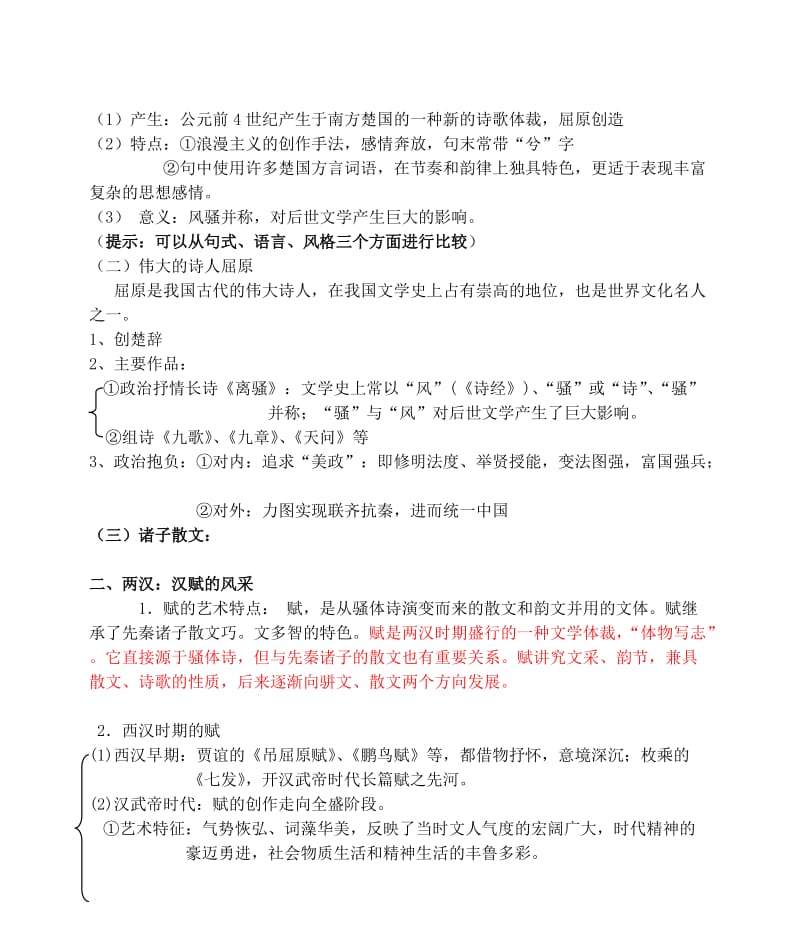 （1）产生：公元前4世纪产生于南方楚国的一种新的诗歌体裁，屈原创造
（2）特点：①浪漫主义的创作手法，感情奔放，句末常带“兮”字
②句中使用许多楚国方言词语，在节奏和韵律上独具特色，更适于表现丰富复杂的思想感情。
（3） 意义：风骚并称，对后世文学产生巨大的影响。
（提示：可以从句式、语言、风格三个方面进行比较）
（二）伟大的诗人屈原
屈原是我国古代的伟大诗人，在我国文学史上占有崇高的地位，也是世界文化名人之一。
1、创楚辞
2、主要作品：
①政治抒情长诗《离骚》：文学史上常以“风”（《诗经》）、“骚”或“诗”、“骚”并称；“骚”与“风”对后世文学产生了巨大影响。
②组诗《九歌》、《九章》、《天问》等
3、政治抱负：①对内：追求“美政”：即修明法度、举贤授能，变法图强，富国强兵；
②对外：力图实现联齐抗秦，进而统一中国
（三）诸子散文：

二、两汉：汉赋的风采
1．赋的艺术特点： 赋，是从骚体诗演变而来的散文和韵文并用的文体。赋继承了先秦诸子散文巧。文多智的特色。赋是两汉时期盛行的一种文学体裁，“体物写志”。它直接源于骚体诗，但与先秦诸子的散文也有重要关系。赋讲究文采、韵节，兼具散文、诗歌的性质，后来逐渐向骈文、散文两个方向发展。

2．西汉时期的赋
(1)西汉早期：贾谊的《吊屈原赋》、《鹏鸟赋》等，都借物抒怀，意境深沉；枚乘的《七发》，开汉武帝时代长篇赋之先河。
(2)汉武帝时代：赋的创作走向全盛阶段。
①艺术特征：气势恢弘、词藻华美，反映了当时文人气度的宏阔广大，时代精神的豪迈勇进，社会物质生活和精神生活的丰鲁多彩。